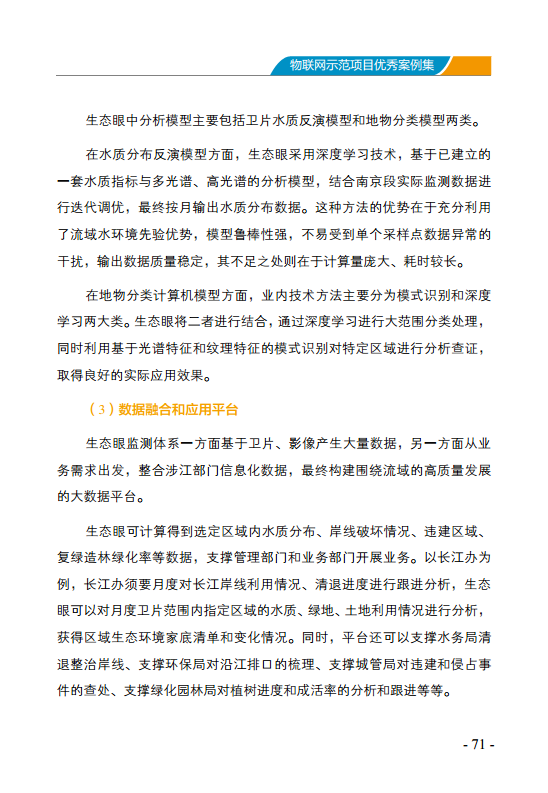 物联网示范项目优秀案例集

生态眼中分析模型主要包括卫片水质反演模型和地物分类模型两类。

在水质分布反演模型方面，生态眼采用深度学习技术，基于已建立的一套水质指标与多光谱、高光谱的分析模型，结合南京段实际监测数据进行迭代调优，最终按月输出水质分布数据。这种方法的优势在于充分利用了流域水环境先验优势，模型鲁棒性强，不易受到单个采样点数据异常的干扰，输出数据质量稳定，其不足之处则在于计算量庞大、耗时较长。

在地物分类计算机模型方面，业内技术方法主要分为模式识别和深度学习两大类。生态眼将二者进行结合，通过深度学习进行大范围分类处理，同时利用基于光谱特征和纹理特征的模式识别对特定区域进行分析查证，取得良好的实际应用效果。

（3）数据融合和应用平台

生态眼监测体系一方面基于卫片、影像产生大量数据，另一方面从业务需求出发，整合涉江部门信息化数据，最终构建围绕流域的高质量发展的大数据平台。

生态眼可计算得到选定区域内水质分布、岸线破坏情况、违建区域、复绿造林绿化率等数据，支撑管理部门和业务部门开展业务。以长江办为例，长江办须要月度对长江岸线利用情况、清退进度进行跟进分析，生态眼可以对月度卫片范围内指定区域的水质、绿地、土地利用情况进行分析，获得区域生态环境家底清单和变化情况。同时，平台还可以支撑水务局清退整治岸线、支撑环保局对沿江排口的梳理、支撑城管局对违建和侵占事件的查处、支撑绿化园林局对植树进度和成活率的分析和跟进等等。

- 71 -